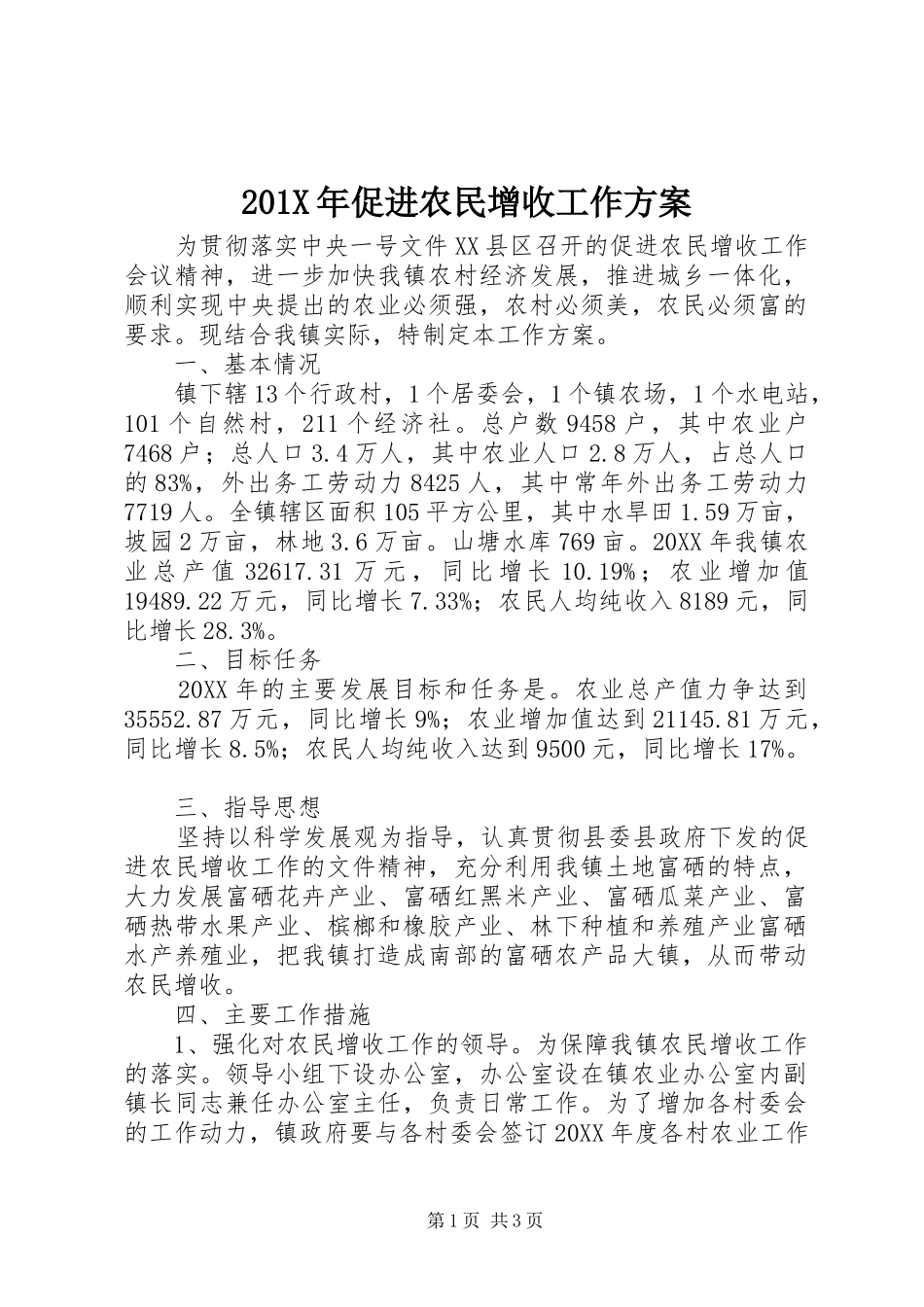 201X年促进农民增收工作方案

为贯彻落实中央一号文件XX县区召开的促进农民增收工作会议精神，进一步加快我镇农村经济发展，推进城乡一体化，顺利实现中央提出的农业必须强，农村必须美，农民必须富的要求。现结合我镇实际，特制定本工作方案。

一、基本情况

镇下辖13个行政村，1个居委会，1个镇农场，1个水电站，101个自然村，211个经济社。总户数9458户，其中农业户7468户；总人口3.4万人，其中农业人口2.8万人，占总人口的83%，外出务工劳动力8425人，其中常年外出务工劳动力7719人。全镇辖区面积105平方公里，其中水旱田1.59万亩，坡园2万亩，林地3.6万亩。山塘水库769亩。20XX年我镇农业总产值32617.31万元，同比增长10.19%；农业增加值19489.22万元，同比增长7.33%；农民人均纯收入8189元，同比增长28.3%。

二、目标任务

20XX年的主要发展目标和任务是。农业总产值力争达到35552.87万元，同比增长9%；农业增加值达到21145.81万元，同比增长8.5%；农民人均纯收入达到9500元，同比增长17%。

三、指导思想

坚持以科学发展观为指导，认真贯彻县委县政府下发的促进农民增收工作的文件精神，充分利用我镇土地富硒的特点，大力发展富硒花卉产业、富硒红黑米产业、富硒瓜菜产业、富硒热带水果产业、槟榔和橡胶产业、林下种植和养殖产业富硒水产养殖业，把我镇打造成南部的富硒农产品大镇，从而带动农民增收。

四、主要工作措施

1、强化对农民增收工作的领导。为保障我镇农民增收工作的落实。领导小组下设办公室，办公室设在镇农业办公室内副镇长同志兼任办公室主任，负责日常工作。为了增加各村委会的工作动力，镇政府要与各村委会签订20XX年度各村农业工作

第1页 共3页